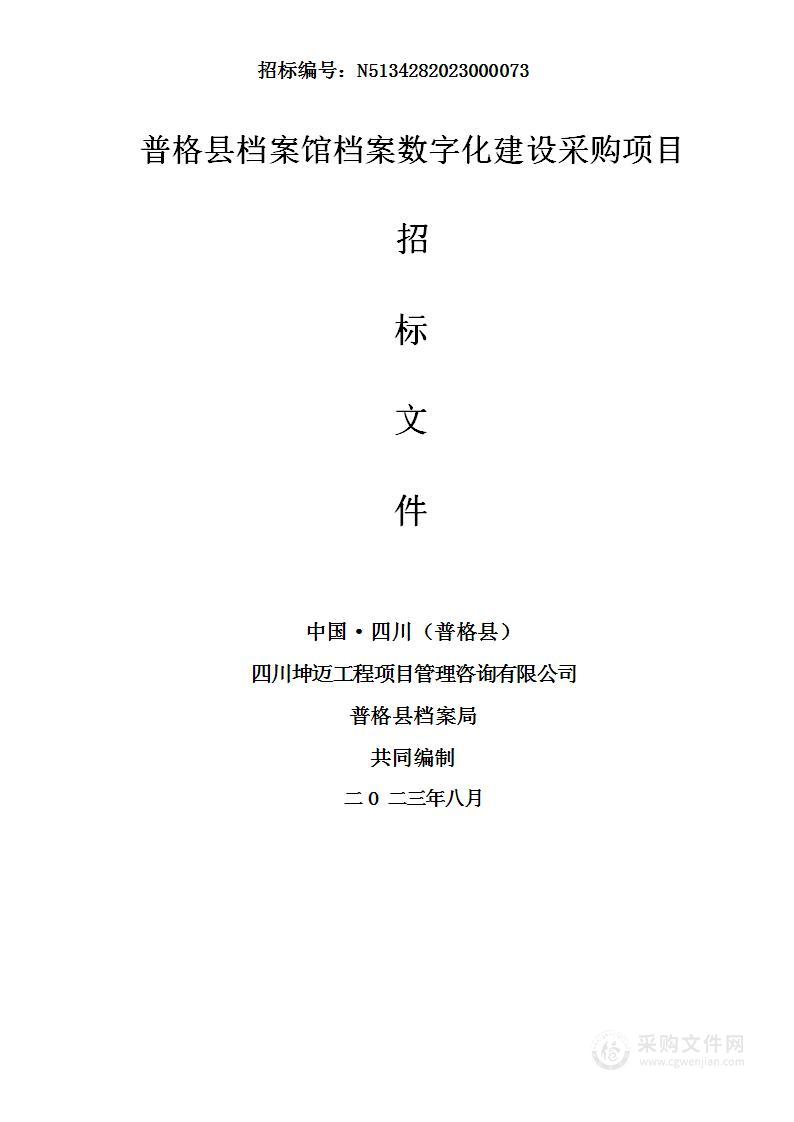 招标编号：N5134282023000073

普格县档案馆档案数字化建设采购项目

招

标

文

件

中国·四川（普格县）

四川坤迈工程项目管理咨询有限公司

普格县档案局

共同编制

二0 二三年八月

采购文件网
www.cgwenjian.com